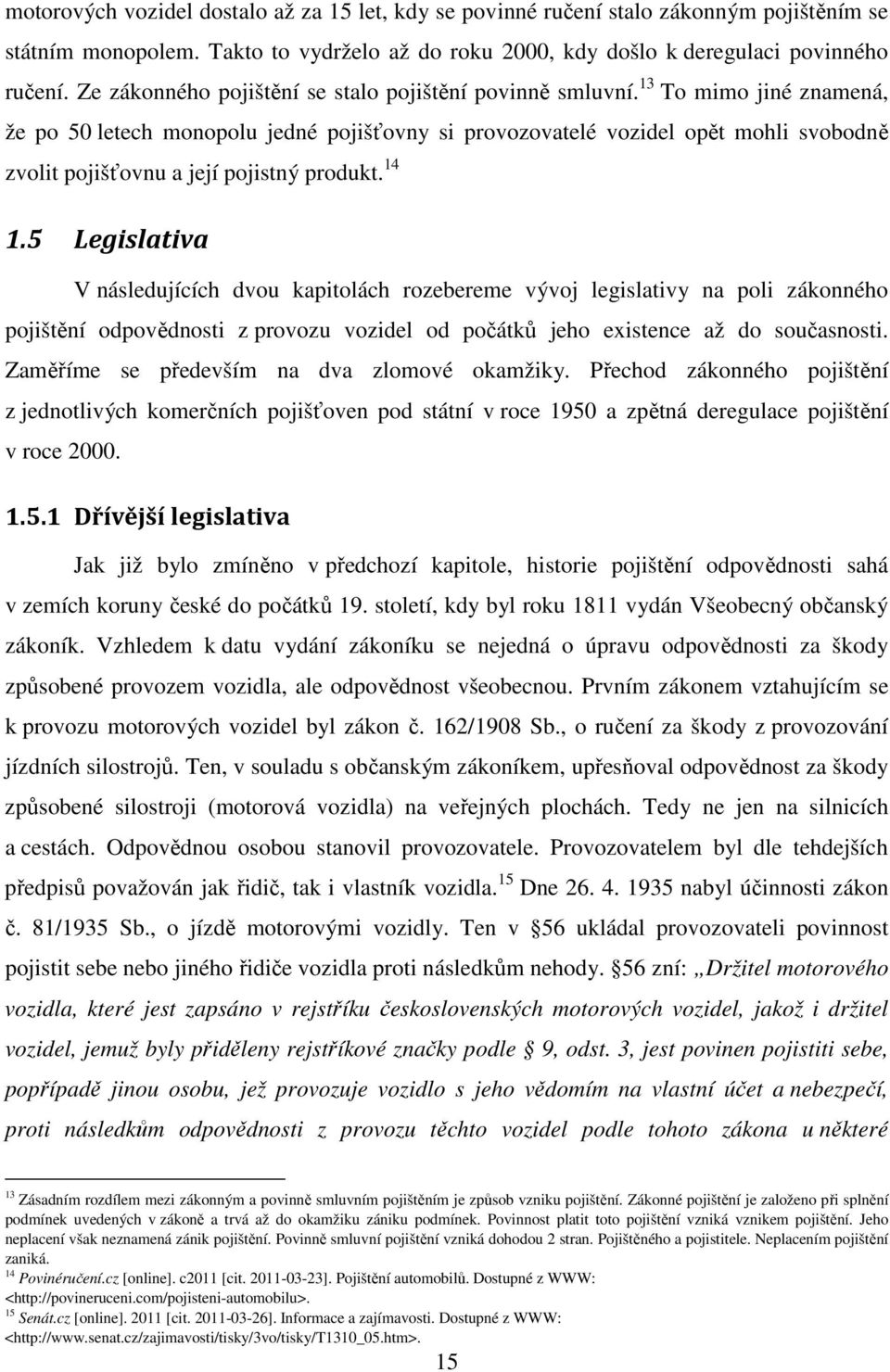 motorových vozidel dostalo až za 15 let, kdy se povinné ručení stalo zákonným pojištěním se státním monopolem. Takto to vydrželo až do roku 2000, kdy došlo k deregulaci povinného ručení. Ze zákonného pojištění se stalo pojištění povinně smluvní.$^{13}$ To mimo jiné znamená, že po 50 letech monopolu jedné pojišťovny si provozovatelé vozidel opět mohli svobodně zvolit pojišťovnu a její pojistný produkt.$^{14}$

1.5 Legislativa

V následujících dvou kapitolách rozebereme vývoj legislativy na poli zákonného pojištění odpovědnosti z provozu vozidel od počátků jeho existence až do současnosti. Zaměříme se především na dva zlomové okamžiky. Přechod zákonného pojištění z jednotlivých komerčních pojišťoven pod státní v roce 1950 a zpětná deregulace pojištění v roce 2000.

1.5.1 Dřívější legislativa

Jak již bylo zmíněno v předchozí kapitole, historie pojištění odpovědnosti sahá v zemích koruny české do počátků 19. století, kdy byl roku 1811 vydán Všeobecný občanský zákoník. Vzhledem k datu vydání zákoníku se nejedná o úpravu odpovědnosti za škody způsobené provozem vozidla, ale odpovědnost všeobecnou. Prvním zákonem vztahujícím se k provozu motorových vozidel byl zákon č. 162/1908 Sb., o ručení za škody z provozování jízdních silostrojů. Ten, v souladu s občanským zákoníkem, upřesňoval odpovědnost za škody způsobené silostroji (motorová vozidla) na veřejných plochách. Tedy ne jen na silnicích a cestách. Odpovědnou osobou stanovil provozovatele. Provozovatelem byl dle tehdejších předpisů považován jak řidič, tak i vlastník vozidla.$^{15}$ Dne 26. 4. 1935 nabyl účinnosti zákon č. 81/1935 Sb., o jízdě motorovými vozidly. Ten v §56 ukládal provozovateli povinnost pojistit sebe nebo jiného řidiče vozidla proti následkům nehody. §56 zní: „Držitel motorového vozidla, které jest zapsáno v rejstříku československých motorových vozidel, jakož i držitel vozidel, jemuž byly přiděleny rejstříkové značky podle § 9, odst. 3, jest povinen pojistiti sebe, popřípadě jinou osobu, jež provozuje vozidlo s jeho vědomím na vlastní účet a nebezpečí, proti následkům odpovědnosti z provozu těchto vozidel podle tohoto zákona u některé

$^{13}$ Zásadním rozdílem mezi zákonným a povinně smluvním pojištěním je způsob vzniku pojištění. Zákonné pojištění je založeno při splnění podmínek uvedených v zákoně a trvá až do okamžiku zániku podmínek. Povinnost platit toto pojištění vzniká vznikem pojištění. Jeho neplacení však neznamená zánik pojištění. Povinně smluvní pojištění vzniká dohodou 2 stran. Pojištěného a pojistitele. Neplacením pojištění zaniká.
$^{14}$ Povinéručení.cz [online]. c2011 [cit. 2011-03-23]. Pojištění automobilů. Dostupné z WWW: <http://povineruceni.com/pojisteni-automobilu>.
$^{15}$ Senát.cz [online]. 2011 [cit. 2011-03-26]. Informace a zajímavosti. Dostupné z WWW: <http://www.senat.cz/zajimavosti/tisky/3vo/tisky/T1310_05.htm>.

15